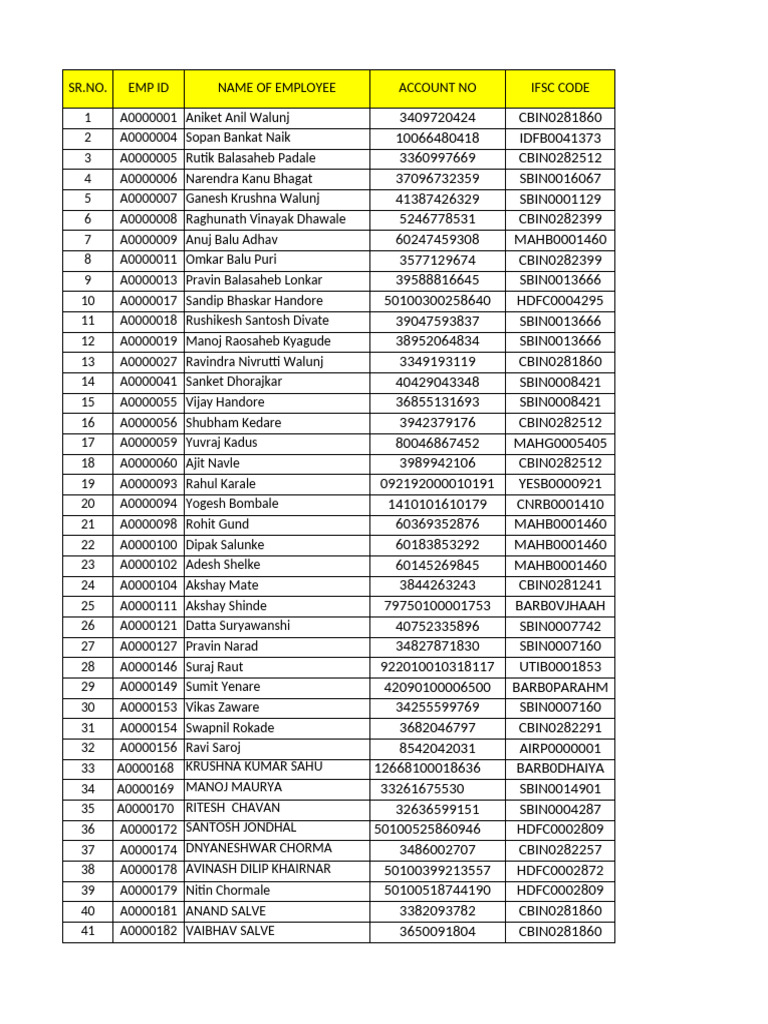 | SR.NO. | EMP ID | NAME OF EMPLOYEE | ACCOUNT NO | IFSC CODE |
|---|---|---|---|---|
| 1 | A0000001 | Aniket Anil Walunj | 3409720424 | CBIN0281860 |
| 2 | A0000004 | Sopan Bankat Naik | 10066480418 | IDFB0041373 |
| 3 | A0000005 | Rutik Balasaheb Padale | 3360997669 | CBIN0282512 |
| 4 | A0000006 | Narendra Kanu Bhagat | 37096732359 | SBIN0016067 |
| 5 | A0000007 | Ganesh Krushna Walunj | 41387426329 | SBIN0001129 |
| 6 | A0000008 | Raghunath Vinayak Dhawale | 5246778531 | CBIN0282399 |
| 7 | A0000009 | Anuj Balu Adhav | 60247459308 | MAHB0001460 |
| 8 | A0000011 | Omkar Balu Puri | 3577129674 | CBIN0282399 |
| 9 | A0000013 | Pravin Balasaheb Lonkar | 39588816645 | SBIN0013666 |
| 10 | A0000017 | Sandip Bhaskar Handore | 50100300258640 | HDFC0004295 |
| 11 | A0000018 | Rushikesh Santosh Divate | 39047593837 | SBIN0013666 |
| 12 | A0000019 | Manoj Raosaheb Kyagude | 38952064834 | SBIN0013666 |
| 13 | A0000027 | Ravindra Nivrutti Walunj | 3349193119 | CBIN0281860 |
| 14 | A0000041 | Sanket Dhorajkar | 40429043348 | SBIN0008421 |
| 15 | A0000055 | Vijay Handore | 36855131693 | SBIN0008421 |
| 16 | A0000056 | Shubham Kedare | 3942379176 | CBIN0282512 |
| 17 | A0000059 | Yuvraj Kadus | 80046867452 | MAHG0005405 |
| 18 | A0000060 | Ajit Navle | 3989942106 | CBIN0282512 |
| 19 | A0000093 | Rahul Karale | 092192000010191 | YESB0000921 |
| 20 | A0000094 | Yogesh Bombale | 1410101610179 | CNRB0001410 |
| 21 | A0000098 | Rohit Gund | 60369352876 | MAHB0001460 |
| 22 | A0000100 | Dipak Salunke | 60183853292 | MAHB0001460 |
| 23 | A0000102 | Adesh Shelke | 60145269845 | MAHB0001460 |
| 24 | A0000104 | Akshay Mate | 3844263243 | CBIN0281241 |
| 25 | A0000111 | Akshay Shinde | 79750100001753 | BARB0VJHAAH |
| 26 | A0000121 | Datta Suryawanshi | 40752335896 | SBIN0007742 |
| 27 | A0000127 | Pravin Narad | 34827871830 | SBIN0007160 |
| 28 | A0000146 | Suraj Raut | 922010010318117 | UTIB0001853 |
| 29 | A0000149 | Sumit Yenare | 42090100006500 | BARB0PARAHM |
| 30 | A0000153 | Vikas Zaware | 34255599769 | SBIN0007160 |
| 31 | A0000154 | Swapnil Rokade | 3682046797 | CBIN0282291 |
| 32 | A0000156 | Ravi Saroj | 8542042031 | AIRP0000001 |
| 33 | A0000168 | KRUSHNA KUMAR SAHU | 12668100018636 | BARB0DHAIYA |
| 34 | A0000169 | MANOJ MAURYA | 33261675530 | SBIN0014901 |
| 35 | A0000170 | RITESH CHAVAN | 32636599151 | SBIN0004287 |
| 36 | A0000172 | SANTOSH JONDHAL | 50100525860946 | HDFC0002809 |
| 37 | A0000174 | DNYANESHWAR CHORMA | 3486002707 | CBIN0282257 |
| 38 | A0000178 | AVINASH DILIP KHAIRNAR | 50100399213557 | HDFC0002872 |
| 39 | A0000179 | Nitin Chormale | 50100518744190 | HDFC0002809 |
| 40 | A0000181 | ANAND SALVE | 3382093782 | CBIN0281860 |
| 41 | A0000182 | VAIBHAV SALVE | 3650091804 | CBIN0281860 |